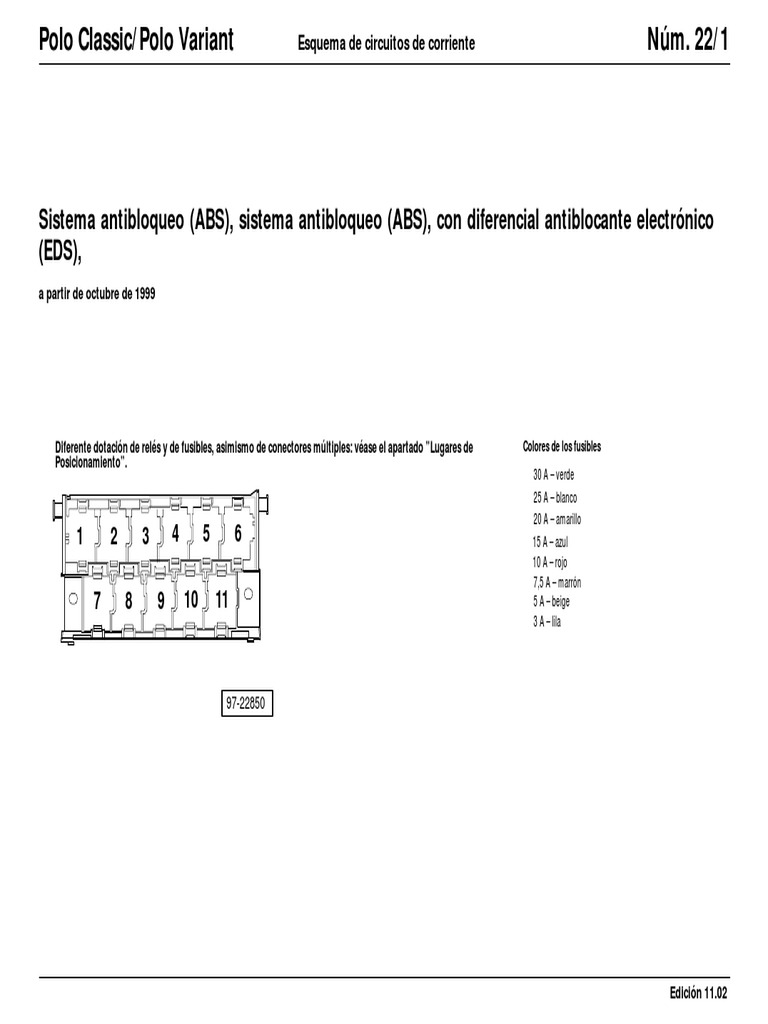 Polo Classic/Polo Variant

Esquema de circuitos de corriente

Núm. 22/1

Sistema antibloqueo (ABS), sistema antibloqueo (ABS), con diferencial antiblocante electrónico (EDS),

a partir de octubre de 1999

Diferente dotación de relés y de fusibles, asimismo de conectores múltiples: véase el apartado "Lugares de Posicionamiento".

1 2 3 4 5 6
7 8 9 10 11

97-22850

Colores de los fusibles

30 A – verde
25 A – blanco
20 A – amarillo
15 A – azul
10 A – rojo
7,5 A – marrón
5 A – beige
3 A – lila

Edición 11.02